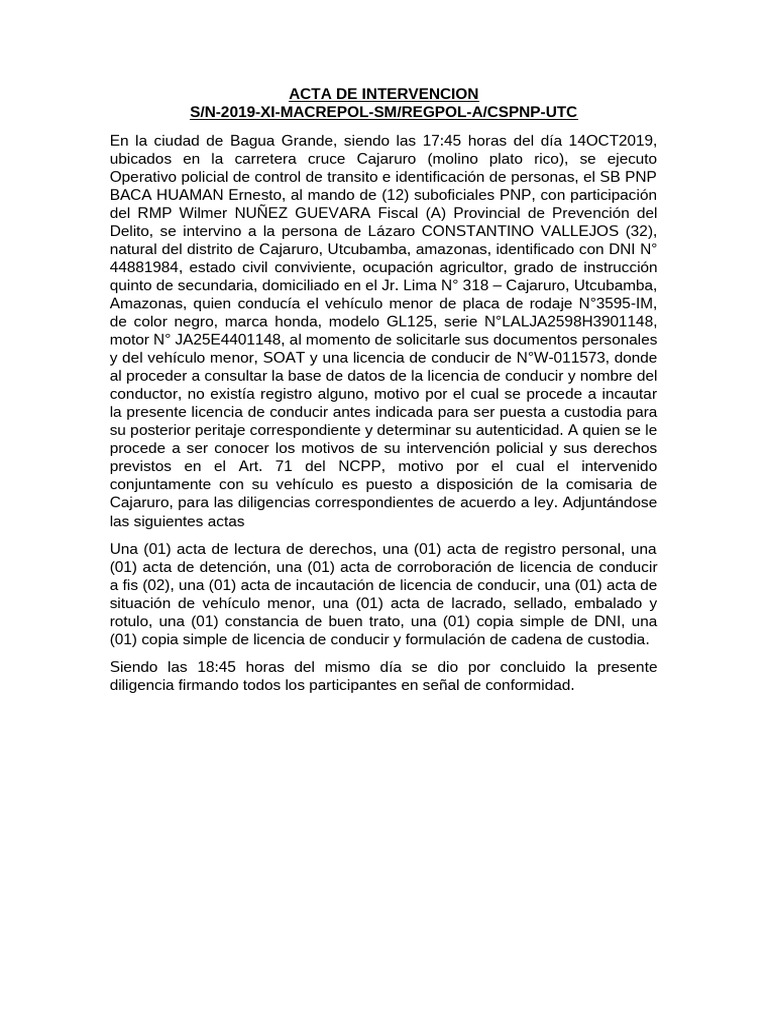 ACTA DE INTERVENCION
S/N-2019-XI-MACREPOL-SM/REGPOL-A/CSPNP-UTC

En la ciudad de Bagua Grande, siendo las 17:45 horas del día 14OCT2019, ubicados en la carretera cruce Cajaruro (molino plato rico), se ejecuto Operativo policial de control de transito e identificación de personas, el SB PNP BACA HUAMAN Ernesto, al mando de (12) suboficiales PNP, con participación del RMP Wilmer NUÑEZ GUEVARA Fiscal (A) Provincial de Prevención del Delito, se intervino a la persona de Lázaro CONSTANTINO VALLEJOS (32), natural del distrito de Cajaruro, Utcubamba, amazonas, identificado con DNI N° 44881984, estado civil conviviente, ocupación agricultor, grado de instrucción quinto de secundaria, domiciliado en el Jr. Lima N° 318 – Cajaruro, Utcubamba, Amazonas, quien conducía el vehículo menor de placa de rodaje N°3595-IM, de color negro, marca honda, modelo GL125, serie N°LALJA2598H3901148, motor N° JA25E4401148, al momento de solicitarle sus documentos personales y del vehículo menor, SOAT y una licencia de conducir de N°W-011573, donde al proceder a consultar la base de datos de la licencia de conducir y nombre del conductor, no existía registro alguno, motivo por el cual se procede a incautar la presente licencia de conducir antes indicada para ser puesta a custodia para su posterior peritaje correspondiente y determinar su autenticidad. A quien se le procede a ser conocer los motivos de su intervención policial y sus derechos previstos en el Art. 71 del NCPP, motivo por el cual el intervenido conjuntamente con su vehículo es puesto a disposición de la comisaria de Cajaruro, para las diligencias correspondientes de acuerdo a ley. Adjuntándose las siguientes actas

Una (01) acta de lectura de derechos, una (01) acta de registro personal, una (01) acta de detención, una (01) acta de corroboración de licencia de conducir a fis (02), una (01) acta de incautación de licencia de conducir, una (01) acta de situación de vehículo menor, una (01) acta de lacrado, sellado, embalado y rotulo, una (01) constancia de buen trato, una (01) copia simple de DNI, una (01) copia simple de licencia de conducir y formulación de cadena de custodia.

Siendo las 18:45 horas del mismo día se dio por concluido la presente diligencia firmando todos los participantes en señal de conformidad.